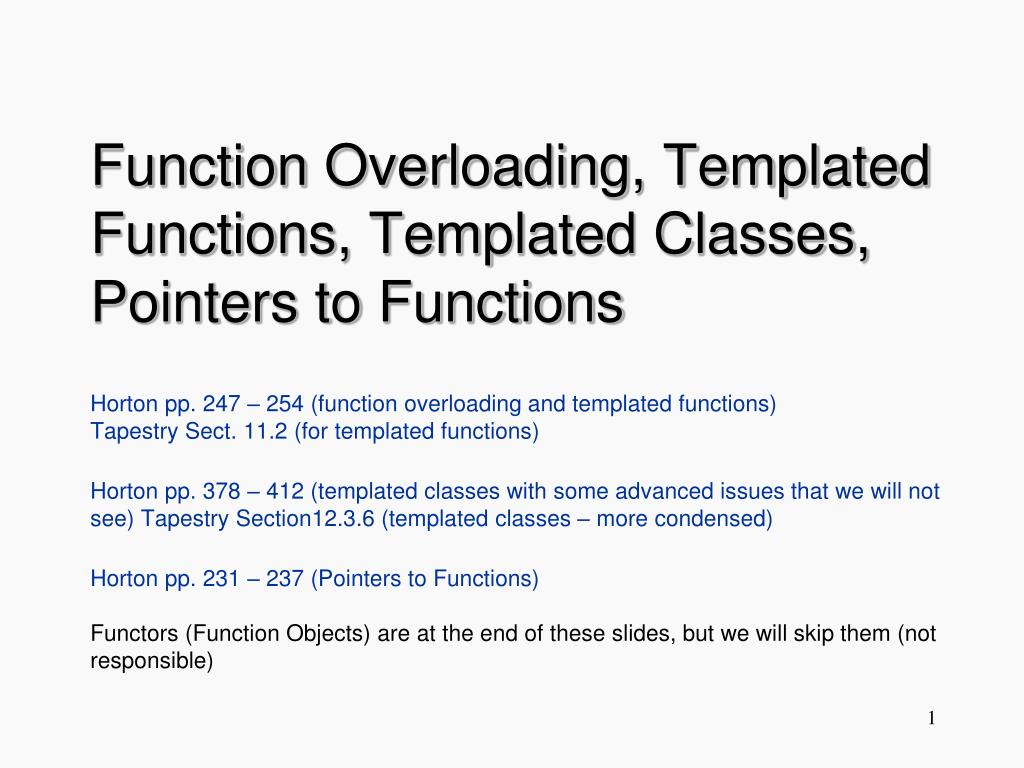 Function Overloading, Templated Functions, Templated Classes, Pointers to Functions

Horton pp. 247 – 254 (function overloading and templated functions)
Tapestry Sect. 11.2 (for templated functions)

Horton pp. 378 – 412 (templated classes with some advanced issues that we will not see) Tapestry Section12.3.6 (templated classes – more condensed)

Horton pp. 231 – 237 (Pointers to Functions)

Functors (Function Objects) are at the end of these slides, but we will skip them (not responsible)

1